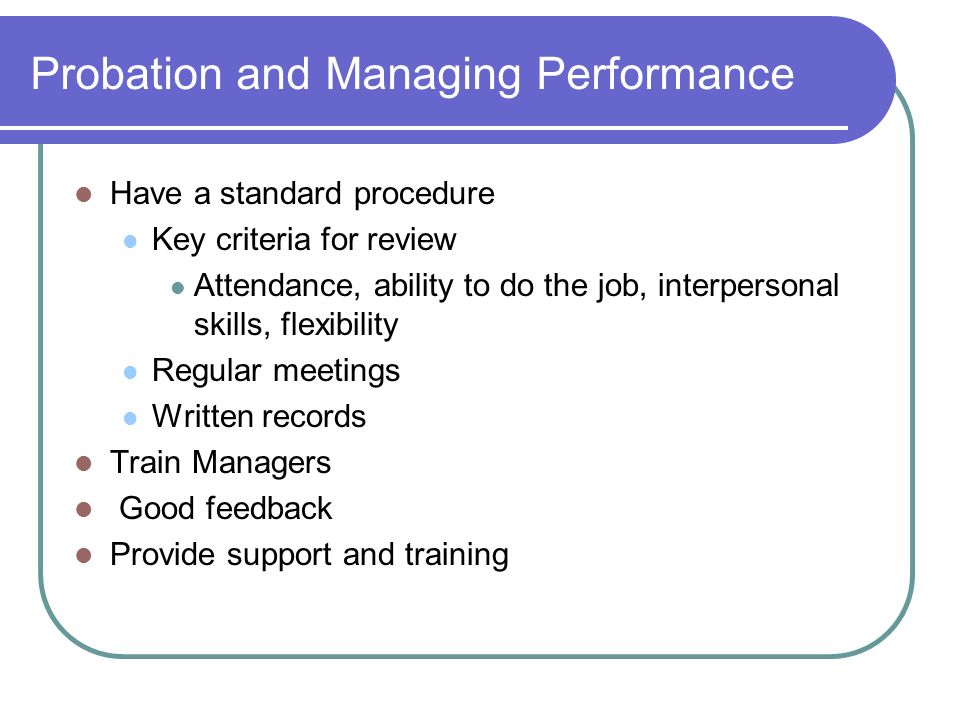 Probation and Managing Performance

- Have a standard procedure
  - Key criteria for review
    - Attendance, ability to do the job, interpersonal skills, flexibility
  - Regular meetings
  - Written records
- Train Managers
- Good feedback
- Provide support and training